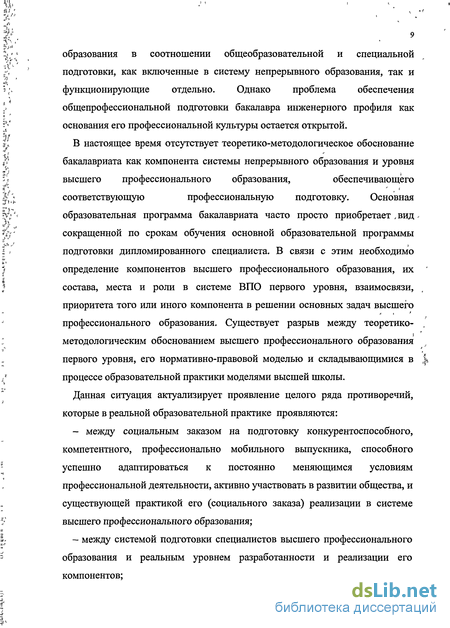 9

образования в соотношении общеобразовательной и специальной подготовки, как включенные в систему непрерывного образования, так и функционирующие отдельно. Однако проблема обеспечения общепрофессиональной подготовки бакалавра инженерного профиля как основания его профессиональной культуры остается открытой.

В настоящее время отсутствует теоретико-методологическое обоснование бакалавриата как компонента системы непрерывного образования и уровня высшего профессионального образования, обеспечивающего соответствующую профессиональную подготовку. Основная образовательная программа бакалавриата часто просто приобретает вид сокращенной по срокам обучения основной образовательной программы подготовки дипломированного специалиста. В связи с этим необходимо определение компонентов высшего профессионального образования, их состава, места и роли в системе ВПО первого уровня, взаимосвязи, приоритета того или иного компонента в решении основных задач высшего профессионального образования. Существует разрыв между теоретико-методологическим обоснованием высшего профессионального образования первого уровня, его нормативно-правовой моделью и складывающимися в процессе образовательной практики моделями высшей школы.

Данная ситуация актуализирует проявление целого ряда противоречий, которые в реальной образовательной практике проявляются:

– между социальным заказом на подготовку конкурентоспособного, компетентного, профессионально мобильного выпускника, способного успешно адаптироваться к постоянно меняющимся условиям профессиональной деятельности, активно участвовать в развитии общества, и существующей практикой его (социального заказа) реализации в системе высшего профессионального образования;

– между системой подготовки специалистов высшего профессионального образования и реальным уровнем разработанности и реализации его компонентов;

dsLib.net
библиотека диссертаций